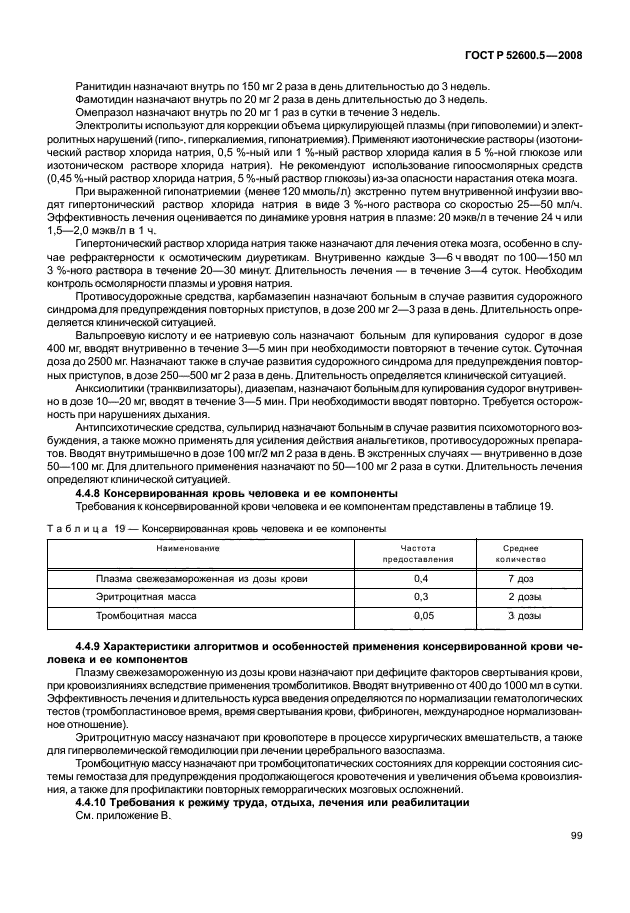 ГОСТ Р 52600.5—2008

Ранитидин назначают внутрь по 150 мг 2 раза в день длительностью до 3 недель.

Фамотидин назначают внутрь по 20 мг 2 раза в день длительностью до 3 недель.

Омепразол назначают внутрь по 20 мг 1 раз в сутки в течение 3 недель.

Электролиты используют для коррекции объема циркулирующей плазмы (при гиповолемии) и электролитных нарушений (гипо-, гиперкалиемия, гипонатриемия). Применяют изотонические растворы (изотонический раствор хлорида натрия, 0,5 %-ный или 1 %-ный раствор хлорида калия в 5 %-ной глюкозе или изотоническом растворе хлорида натрия). Не рекомендуют использование гипоосмолярных средств (0,45 %-ный раствор хлорида натрия, 5 %-ный раствор глюкозы) из-за опасности нарастания отека мозга.

При выраженной гипонатриемии (менее 120 ммоль/л) экстренно путем внутривенной инфузии вводят гипертонический раствор хлорида натрия в виде 3 %-ного раствора со скоростью 25—50 мл/ч. Эффективность лечения оценивается по динамике уровня натрия в плазме: 20 мэкв/л в течение 24 ч или 1,5—2,0 мэкв/л в 1 ч.

Гипертонический раствор хлорида натрия также назначают для лечения отека мозга, особенно в случае рефрактерности к осмотическим диуретикам. Внутривенно каждые 3—6 ч вводят по 100—150 мл 3 %-ного раствора в течение 20—30 минут. Длительность лечения — в течение 3—4 суток. Необходим контроль осмолярности плазмы и уровня натрия.

Противосудорожные средства, карбамазепин назначают больным в случае развития судорожного синдрома для предупреждения повторных приступов, в дозе 200 мг 2—3 раза в день. Длительность определяется клинической ситуацией.

Вальпроевую кислоту и ее натриевую соль назначают больным для купирования судорог в дозе 400 мг, вводят внутривенно в течение 3—5 мин при необходимости повторяют в течение суток. Суточная доза до 2500 мг. Назначают также в случае развития судорожного синдрома для предупреждения повторных приступов, в дозе 250—500 мг 2 раза в день. Длительность определяется клинической ситуацией.

Анксиолитики (транквилизаторы), диазепам, назначают больным для купирования судорог внутривенно в дозе 10—20 мг, вводят в течение 3—5 мин. При необходимости вводят повторно. Требуется осторожность при нарушениях дыхания.

Антипсихотические средства, сульпирид назначают больным в случае развития психомоторного возбуждения, а также можно применять для усиления действия анальгетиков, противосудорожных препаратов. Вводят внутримышечно в дозе 100 мг/2 мл 2 раза в день. В экстренных случаях — внутривенно в дозе 50—100 мг. Для длительного применения назначают по 50—100 мг 2 раза в сутки. Длительность лечения определяют клинической ситуацией.

4.4.8 Консервированная кровь человека и ее компоненты

Требования к консервированной крови человека и ее компонентам представлены в таблице 19.

Таблица 19 — Консервированная кровь человека и ее компоненты

| Наименование | Частота предоставления | Среднее количество |
|---|---|---|
| Плазма свежезамороженная из дозы крови | 0,4 | 7 доз |
| Эритроцитная масса | 0,3 | 2 дозы |
| Тромбоцитная масса | 0,05 | 3 дозы |

4.4.9 Характеристики алгоритмов и особенностей применения консервированной крови человека и ее компонентов

Плазму свежезамороженную из дозы крови назначают при дефиците факторов свертывания крови, при кровоизлияниях вследствие применения тромболитиков. Вводят внутривенно от 400 до 1000 мл в сутки. Эффективность лечения и длительность курса введения определяются по нормализации гематологических тестов (тромбопластиновое время, время свертывания крови, фибриноген, международное нормализованное отношение).

Эритроцитную массу назначают при кровопотере в процессе хирургических вмешательств, а также для гиперволемической гемодилюции при лечении церебрального вазоспазма.

Тромбоцитную массу назначают при тромбоцитопатических состояниях для коррекции состояния системы гемостаза для предупреждения продолжающегося кровотечения и увеличения объема кровоизлияния, а также для профилактики повторных геморрагических мозговых осложнений.

4.4.10 Требования к режиму труда, отдыха, лечения или реабилитации

См. приложение В.

99